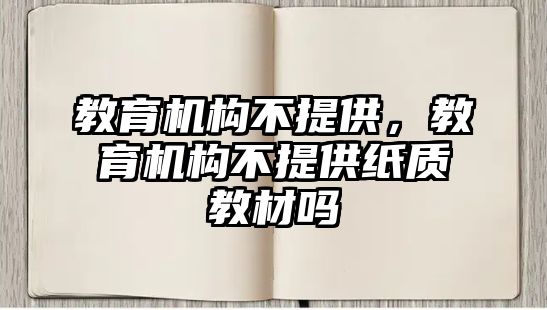 教育机构不提供，教育机构不提供纸质教材吗